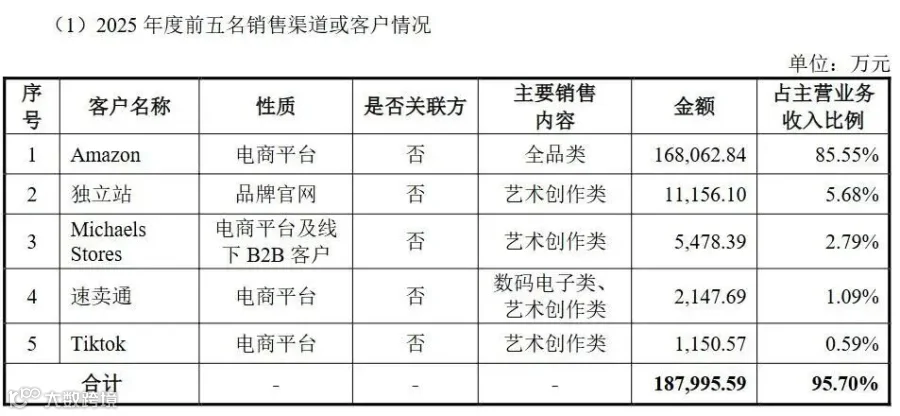 （1）2025年度前五名销售渠道或客户情况

单位：万元

| 序号 | 客户名称 | 性质 | 是否关联方 | 主要销售内容 | 金额 | 占主营业务收入比例 |
|---|---|---|---|---|---|---|
| 1 | Amazon | 电商平台 | 否 | 全品类 | 168,062.84 | 85.55% |
| 2 | 独立站 | 品牌官网 | 否 | 艺术创作类 | 11,156.10 | 5.68% |
| 3 | Michaels Stores | 电商平台及线下B2B客户 | 否 | 艺术创作类 | 5,478.39 | 2.79% |
| 4 | 速卖通 | 电商平台 | 否 | 数码电子类、艺术创作类 | 2,147.69 | 1.09% |
| 5 | Tiktok | 电商平台 | 否 | 艺术创作类 | 1,150.57 | 0.59% |
| 合计 |  | - | - | - | 187,995.59 | 95.70% |

大数跨境